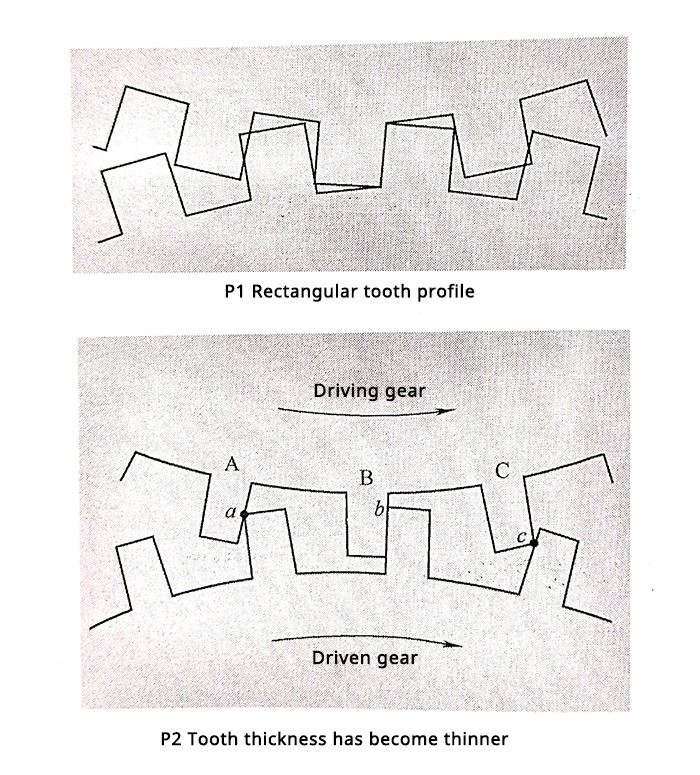 P1 Rectangular tooth profile

Driving gear

A

B

C

a

b

c

Driven gear

P2 Tooth thickness has become thinner